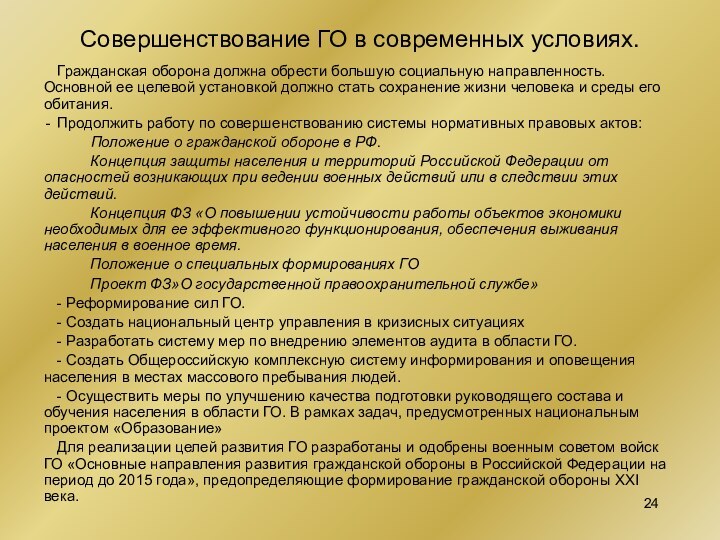 Совершенствование ГО в современных условиях.

Гражданская оборона должна обрести большую социальную направленность. Основной ее целевой установкой должно стать сохранение жизни человека и среды его обитания.

- Продолжить работу по совершенствованию системы нормативных правовых актов:

Положение о гражданской обороне в РФ.

Концепция защиты населения и территорий Российской Федерации от опасностей возникающих при ведении военных действий или в следствии этих действий.

Концепция ФЗ «О повышении устойчивости работы объектов экономики необходимых для ее эффективного функционирования, обеспечения выживания населения в военное время.

Положение о специальных формированиях ГО

Проект ФЗ»О государственной правоохранительной службе»

- Реформирование сил ГО.

- Создать национальный центр управления в кризисных ситуациях

- Разработать систему мер по внедрению элементов аудита в области ГО.

- Создать Общероссийскую комплексную систему информирования и оповещения населения в местах массового пребывания людей.

- Осуществить меры по улучшению качества подготовки руководящего состава и обучения населения в области ГО. В рамках задач, предусмотренных национальным проектом «Образование»

Для реализации целей развития ГО разработаны и одобрены военным советом войск ГО «Основные направления развития гражданской обороны в Российской Федерации на период до 2015 года», предопределяющие формирование гражданской обороны XXI века.

24